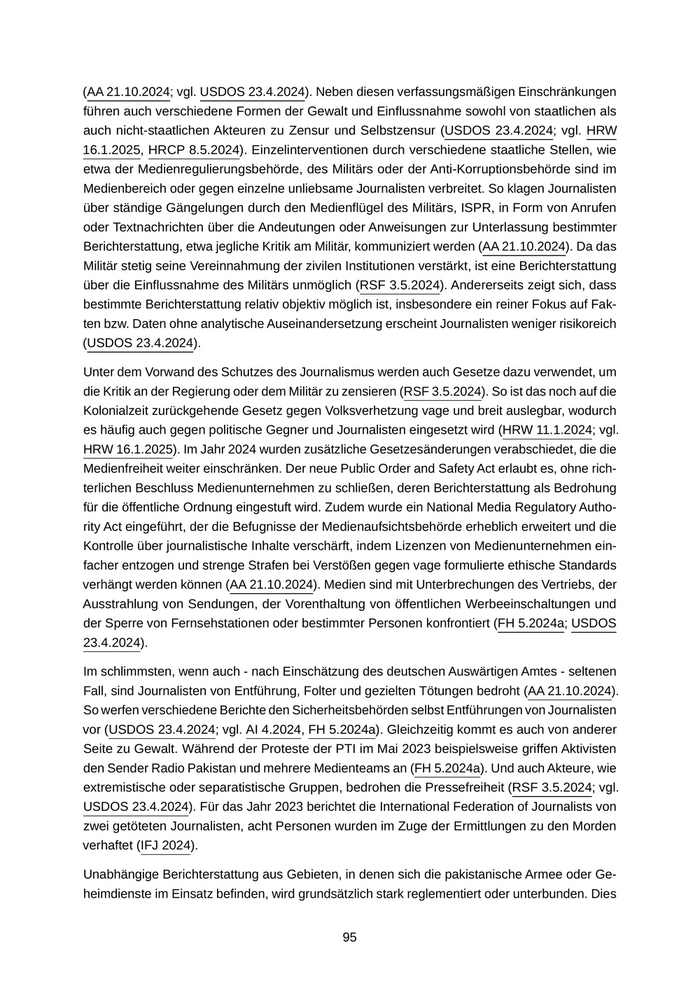 (AA 21.10.2024; vgl. USDOS 23.4.2024). Neben diesen verfassungsmäßigen Einschränkungen führen auch verschiedene Formen der Gewalt und Einflussnahme sowohl von staatlichen als auch nicht-staatlichen Akteuren zu Zensur und Selbstzensur (USDOS 23.4.2024; vgl. HRW 16.1.2025, HRCP 8.5.2024). Einzelinterventionen durch verschiedene staatliche Stellen, wie etwa der Medienregulierungsbehörde, des Militärs oder der Anti-Korruptionsbehörde sind im Medienbereich oder gegen einzelne unliebsame Journalisten verbreitet. So klagen Journalisten über ständige Gängelungen durch den Medienflügel des Militärs, ISPR, in Form von Anrufen oder Textnachrichten über die Andeutungen oder Anweisungen zur Unterlassung bestimmter Berichterstattung, etwa jegliche Kritik am Militär, kommuniziert werden (AA 21.10.2024). Da das Militär stetig seine Vereinnahmung der zivilen Institutionen verstärkt, ist eine Berichterstattung über die Einflussnahme des Militärs unmöglich (RSF 3.5.2024). Andererseits zeigt sich, dass bestimmte Berichterstattung relativ objektiv möglich ist, insbesondere ein reiner Fokus auf Fakten bzw. Daten ohne analytische Auseinandersetzung erscheint Journalisten weniger risikoreich (USDOS 23.4.2024).

Unter dem Vorwand des Schutzes des Journalismus werden auch Gesetze dazu verwendet, um die Kritik an der Regierung oder dem Militär zu zensieren (RSF 3.5.2024). So ist das noch auf die Kolonialzeit zurückgehende Gesetz gegen Volksverhetzung vage und breit auslegbar, wodurch es häufig auch gegen politische Gegner und Journalisten eingesetzt wird (HRW 11.1.2024; vgl. HRW 16.1.2025). Im Jahr 2024 wurden zusätzliche Gesetzesänderungen verabschiedet, die die Medienfreiheit weiter einschränken. Der neue Public Order and Safety Act erlaubt es, ohne richterlichen Beschluss Medienunternehmen zu schließen, deren Berichterstattung als Bedrohung für die öffentliche Ordnung eingestuft wird. Zudem wurde ein National Media Regulatory Authority Act eingeführt, der die Befugnisse der Medienaufsichtsbehörde erheblich erweitert und die Kontrolle über journalistische Inhalte verschärft, indem Lizenzen von Medienunternehmen einfacher entzogen und strenge Strafen bei Verstößen gegen vage formulierte ethische Standards verhängt werden können (AA 21.10.2024). Medien sind mit Unterbrechungen des Vertriebs, der Ausstrahlung von Sendungen, der Vorenthaltung von öffentlichen Werbeeinschaltungen und der Sperre von Fernsehstationen oder bestimmter Personen konfrontiert (FH 5.2024a; USDOS 23.4.2024).

Im schlimmsten, wenn auch - nach Einschätzung des deutschen Auswärtigen Amtes - seltenen Fall, sind Journalisten von Entführung, Folter und gezielten Tötungen bedroht (AA 21.10.2024). So werfen verschiedene Berichte den Sicherheitsbehörden selbst Entführungen von Journalisten vor (USDOS 23.4.2024; vgl. AI 4.2024, FH 5.2024a). Gleichzeitig kommt es auch von anderer Seite zu Gewalt. Während der Proteste der PTI im Mai 2023 beispielsweise griffen Aktivisten den Sender Radio Pakistan und mehrere Medienteams an (FH 5.2024a). Und auch Akteure, wie extremistische oder separatistische Gruppen, bedrohen die Pressefreiheit (RSF 3.5.2024; vgl. USDOS 23.4.2024). Für das Jahr 2023 berichtet die International Federation of Journalists von zwei getöteten Journalisten, acht Personen wurden im Zuge der Ermittlungen zu den Morden verhaftet (IFJ 2024).

Unabhängige Berichterstattung aus Gebieten, in denen sich die pakistanische Armee oder Geheimdienste im Einsatz befinden, wird grundsätzlich stark reglementiert oder unterbunden. Dies

95